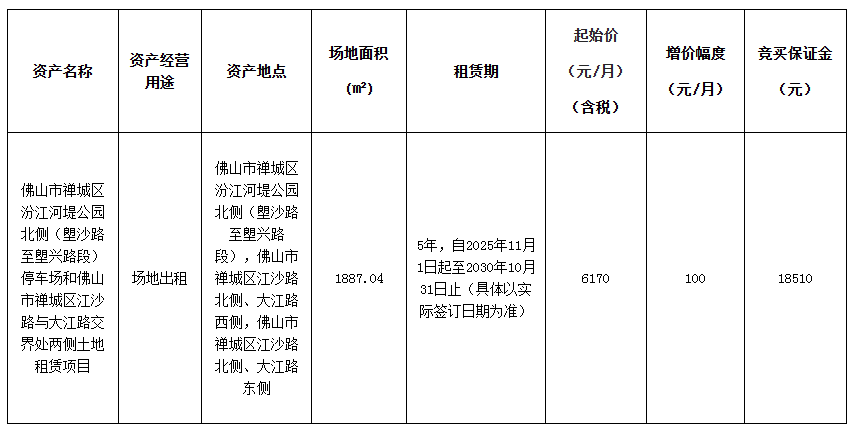 | 资产名称 | 资产经营用途 | 资产地点 | 场地面积（㎡） | 租赁期 | 起始价（元/月）（含税） | 增价幅度（元/月） | 竞买保证金（元） |
|---|---|---|---|---|---|---|---|
| 佛山市禅城区汾江河堤公园北侧（塱沙路至塱兴路段）停车场和佛山市禅城区江沙路与大江路交界处两侧土地租赁项目 | 场地出租 | 佛山市禅城区汾江河堤公园北侧（塱沙路至塱兴路段），佛山市禅城区江沙路北侧、大江路西侧，佛山市禅城区江沙路北侧、大江路东侧 | 1887.04 | 5年，自2025年11月1日起至2030年10月31日止（具体以实际签订日期为准） | 6170 | 100 | 18510 |